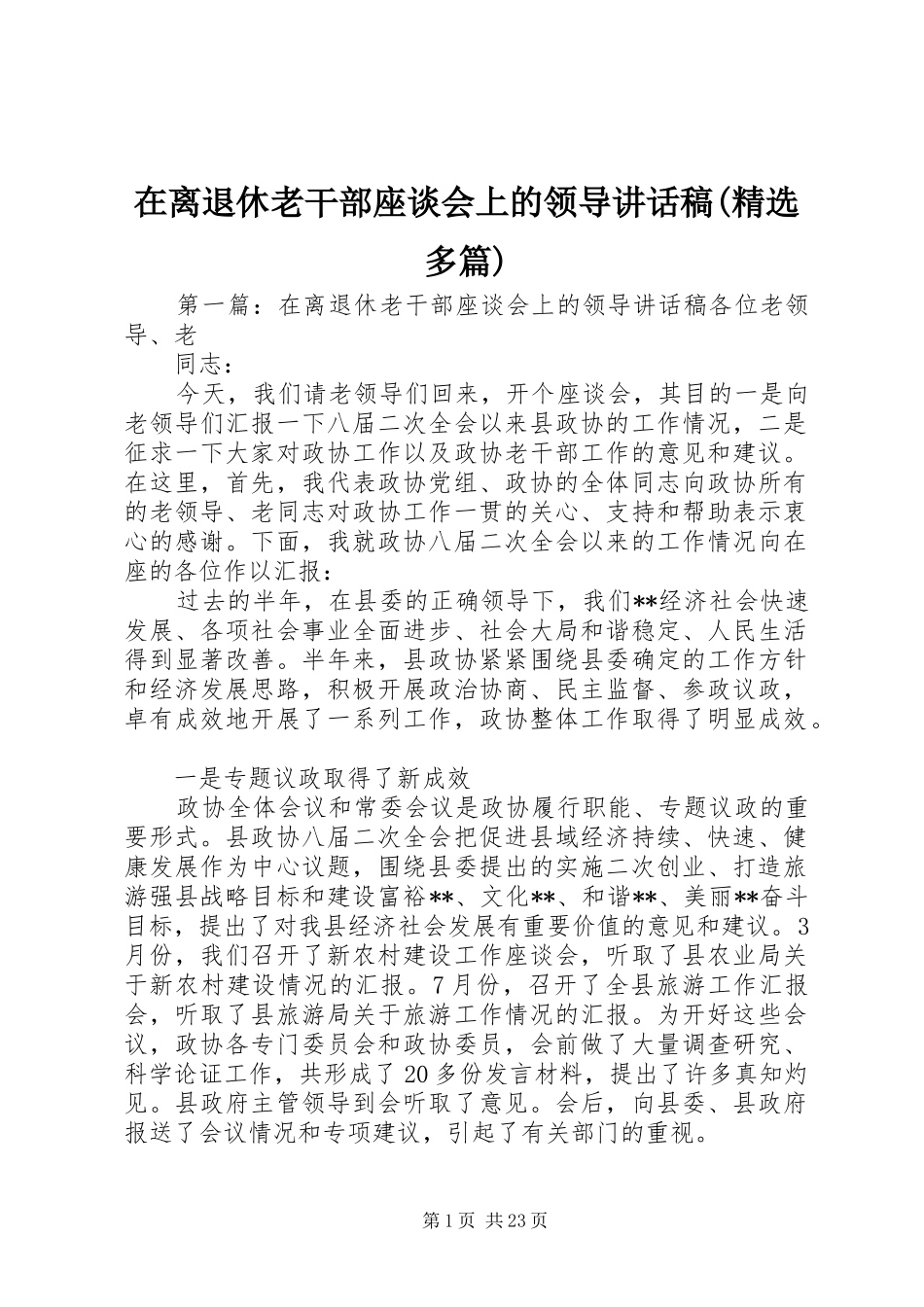 在离退休老干部座谈会上的领导讲话稿(精选多篇)

第一篇：在离退休老干部座谈会上的领导讲话稿各位老领导、老

同志：

今天，我们请老领导们回来，开个座谈会，其目的一是向老领导们汇报一下八届二次全会以来县政协的工作情况，二是征求一下大家对政协工作以及政协老干部工作的意见和建议。在这里，首先，我代表政协党组、政协的全体同志向政协所有的老领导、老同志对政协工作一贯的关心、支持和帮助表示衷心的感谢。下面，我就政协八届二次全会以来的工作情况向在座的各位作以汇报：

过去的半年，在县委的正确领导下，我们**经济社会快速发展、各项社会事业全面进步、社会大局和谐稳定、人民生活得到显著改善。半年来，县政协紧紧围绕县委确定的工作方针和经济发展思路，积极开展政治协商、民主监督、参政议政，卓有成效地开展了一系列工作，政协整体工作取得了明显成效。

一是专题议政取得了新成效

政协全体会议和常委会议是政协履行职能、专题议政的重要形式。县政协八届二次全会把促进县域经济持续、快速、健康发展作为中心议题，围绕县委提出的实施二次创业、打造旅游强县战略目标和建设富裕**、文化**、和谐**、美丽**奋斗目标，提出了对我县经济社会发展有重要价值的意见和建议。3月份，我们召开了新农村建设工作座谈会，听取了县农业局关于新农村建设情况的汇报。7月份，召开了全县旅游工作汇报会，听取了县旅游局关于旅游工作情况的汇报。为开好这些会议，政协各专门委员会和政协委员，会前做了大量调查研究、科学论证工作，共形成了20多份发言材料，提出了许多真知灼见。县政府主管领导到会听取了意见。会后，向县委、县政府报送了会议情况和专项建议，引起了有关部门的重视。

第1页 共23页